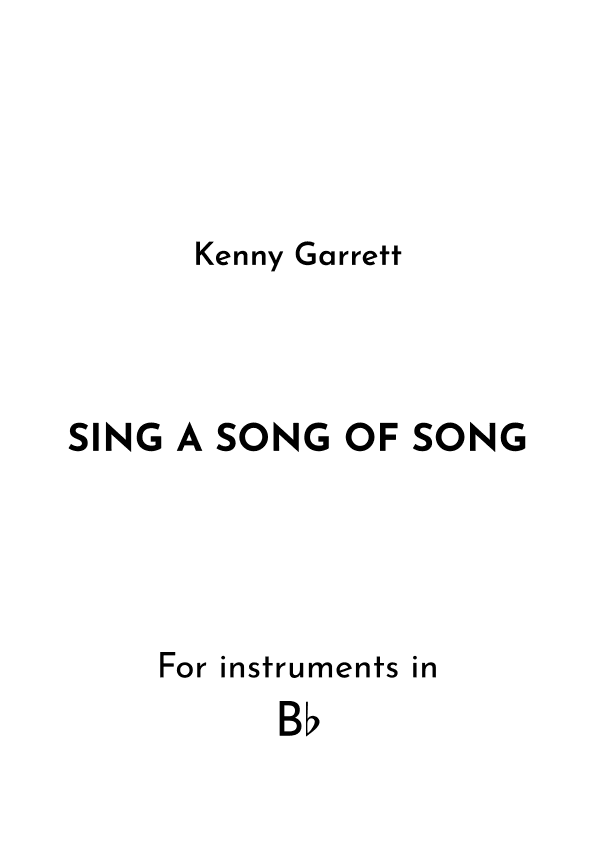 Kenny Garrett

SING A SONG OF SONG

For instruments in

B♭